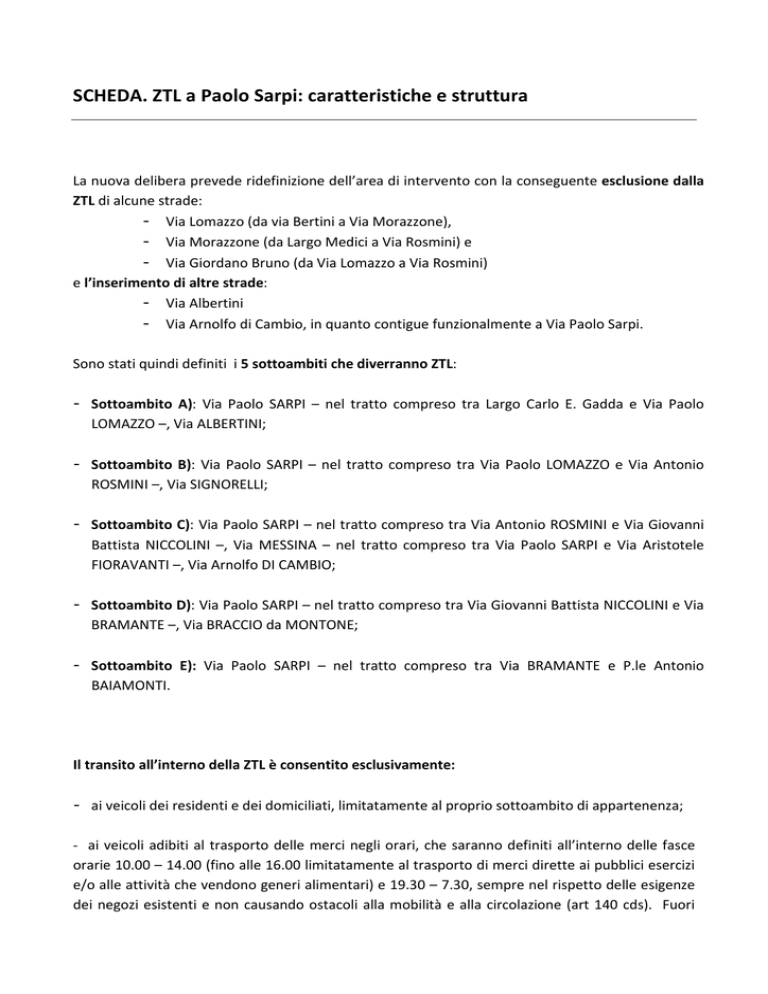 SCHEDA. ZTL a Paolo Sarpi: caratteristiche e struttura

La nuova delibera prevede ridefinizione dell'area di intervento con la conseguente esclusione dalla ZTL di alcune strade:
- Via Lomazzo (da via Bertini a Via Morazzone),
- Via Morazzone (da Largo Medici a Via Rosmini) e
- Via Giordano Bruno (da Via Lomazzo a Via Rosmini)
e l'inserimento di altre strade:
- Via Albertini
- Via Arnolfo di Cambio, in quanto contigue funzionalmente a Via Paolo Sarpi.

Sono stati quindi definiti i 5 sottoambiti che diverranno ZTL:

- Sottoambito A): Via Paolo SARPI – nel tratto compreso tra Largo Carlo E. Gadda e Via Paolo LOMAZZO –, Via ALBERTINI;

- Sottoambito B): Via Paolo SARPI – nel tratto compreso tra Via Paolo LOMAZZO e Via Antonio ROSMINI –, Via SIGNORELLI;

- Sottoambito C): Via Paolo SARPI – nel tratto compreso tra Via Antonio ROSMINI e Via Giovanni Battista NICCOLINI –, Via MESSINA – nel tratto compreso tra Via Paolo SARPI e Via Aristotele FIORAVANTI –, Via Arnolfo DI CAMBIO;

- Sottoambito D): Via Paolo SARPI – nel tratto compreso tra Via Giovanni Battista NICCOLINI e Via BRAMANTE –, Via BRACCIO da MONTONE;

- Sottoambito E): Via Paolo SARPI – nel tratto compreso tra Via BRAMANTE e P.le Antonio BAIAMONTI.

Il transito all'interno della ZTL è consentito esclusivamente:

- ai veicoli dei residenti e dei domiciliati, limitatamente al proprio sottoambito di appartenenza;

- ai veicoli adibiti al trasporto delle merci negli orari, che saranno definiti all'interno delle fasce orarie 10.00 – 14.00 (fino alle 16.00 limitatamente al trasporto di merci dirette ai pubblici esercizi e/o alle attività che vendono generi alimentari) e 19.30 – 7.30, sempre nel rispetto delle esigenze dei negozi esistenti e non causando ostacoli alla mobilità e alla circolazione (art 140 cds). Fuori